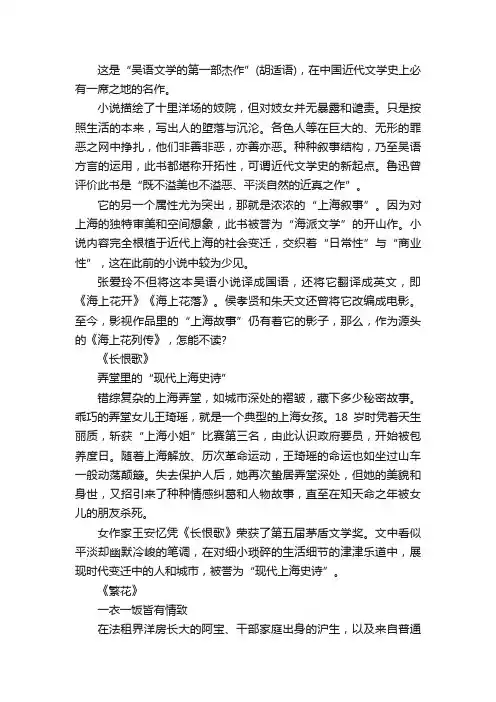 这是“吴语文学的第一部杰作”（胡适语），在中国近代文学史上必有一席之地的名作。

小说描绘了十里洋场的妓院，但对妓女并无暴露和谴责。只是按照生活的本来，写出人的堕落与沉沦。各色人等在巨大的、无形的罪恶之网中挣扎，他们非善非恶，亦善亦恶。种种叙事结构，乃至吴语方言的运用，此书都堪称开拓性，可谓近代文学史的新起点。鲁迅曾评价此书是“既不溢美也不溢恶、平淡自然的近真之作”。

它的另一个属性尤为突出，那就是浓浓的“上海叙事”。因为对上海的独特审美和空间想象，此书被誉为“海派文学”的开山作。小说内容完全根植于近代上海的社会变迁，交织着“日常性”与“商业性”，这在此前的小说中较为少见。

张爱玲不但将这本吴语小说译成国语，还将它翻译成英文，即《海上花开》《海上花落》。侯孝贤和朱天文还曾将它改编成电影。至今，影视作品里的“上海故事”仍有着它的影子，那么，作为源头的《海上花列传》，怎能不读？

《长恨歌》

弄堂里的“现代上海史诗”

错综复杂的上海弄堂，如城市深处的褶皱，藏下多少秘密故事。乖巧的弄堂女儿王琦瑶，就是一个典型的上海女孩。18岁时凭着天生丽质，斩获“上海小姐”比赛第三名，由此认识政府要员，开始被包养度日。随着上海解放、历次革命运动，王琦瑶的命运也如坐过山车一般动荡颠簸。失去保护人后，她再次蛰居弄堂深处，但她的美貌和身世，又招引来了种种情感纠葛和人物故事，直至在知天命之年被女儿的朋友杀死。

女作家王安忆凭《长恨歌》荣获了第五届茅盾文学奖。文中看似平淡却幽默冷峻的笔调，在对细小琐碎的生活细节的津津乐道中，展现时代变迁中的人和城市，被誉为“现代上海史诗”。

《繁花》

一衣一饭皆有情致

在法租界洋房长大的阿宝、干部家庭出身的沪生，以及来自普通